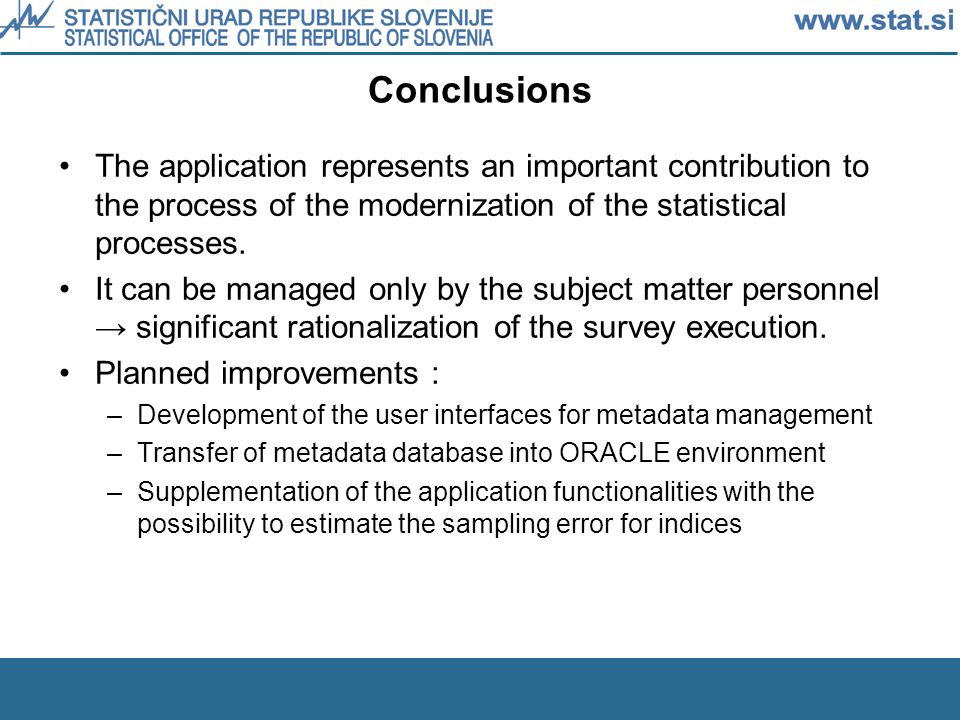 STATISTIČNI URAD REPUBLIKE SLOVENIJE
STATISTICAL OFFICE OF THE REPUBLIC OF SLOVENIA

www.stat.si

Conclusions

• The application represents an important contribution to the process of the modernization of the statistical processes.

• It can be managed only by the subject matter personnel → significant rationalization of the survey execution.

• Planned improvements :
  – Development of the user interfaces for metadata management
  – Transfer of metadata database into ORACLE environment
  – Supplementation of the application functionalities with the possibility to estimate the sampling error for indices